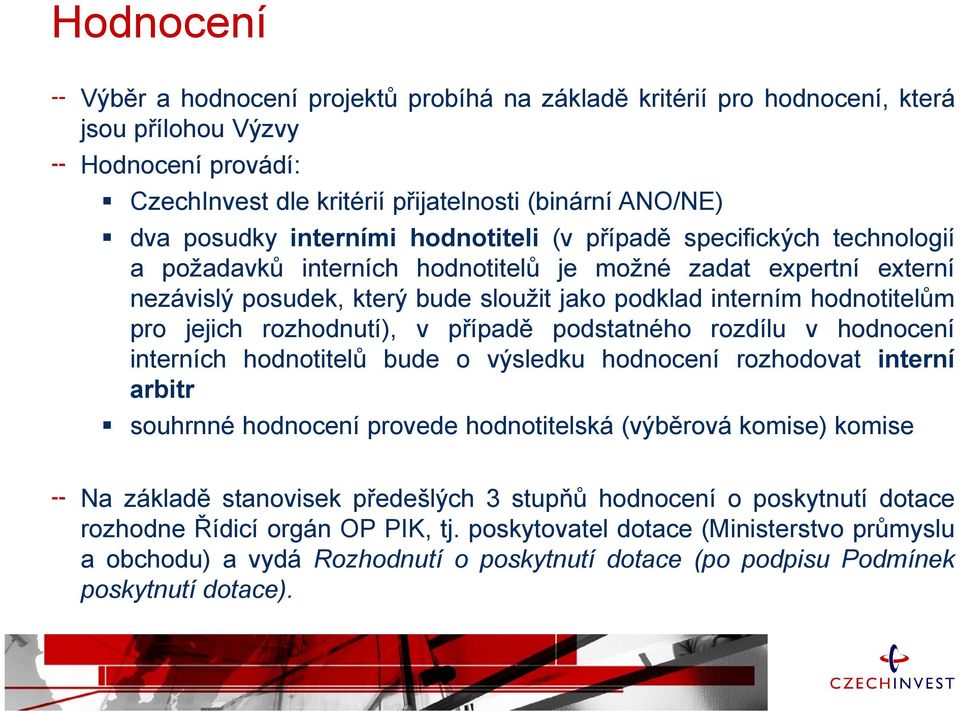 Hodnocení

-- Výběr a hodnocení projektů probíhá na základě kritérií pro hodnocení, která jsou přílohou Výzvy

-- Hodnocení provádí:

▪ CzechInvest dle kritérií přijatelnosti (binární ANO/NE)

▪ dva posudky interními hodnotiteli (v případě specifických technologií a požadavků interních hodnotitelů je možné zadat expertní externí nezávislý posudek, který bude sloužit jako podklad interním hodnotitelům pro jejich rozhodnutí), v případě podstatného rozdílu v hodnocení interních hodnotitelů bude o výsledku hodnocení rozhodovat interní arbitr

▪ souhrnné hodnocení provede hodnotitelská (výběrová komise) komise

-- Na základě stanovisek předešlých 3 stupňů hodnocení o poskytnutí dotace rozhodne Řídicí orgán OP PIK, tj. poskytovatel dotace (Ministerstvo průmyslu a obchodu) a vydá Rozhodnutí o poskytnutí dotace (po podpisu Podmínek poskytnutí dotace).

CZECHINVEST